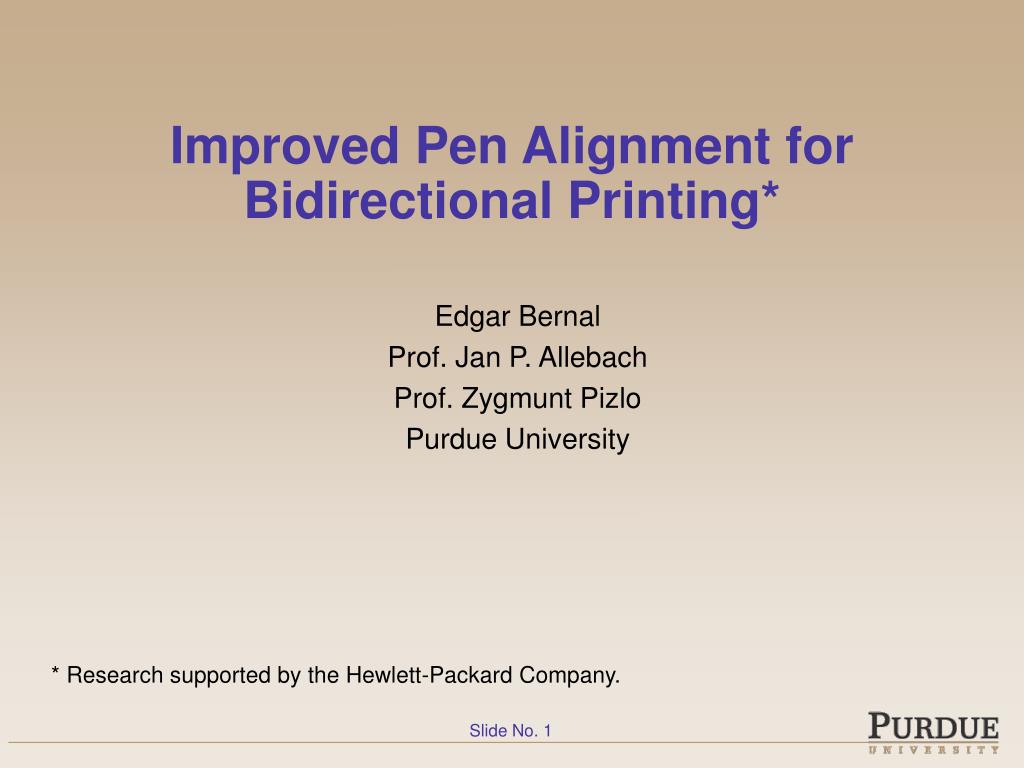 Improved Pen Alignment for Bidirectional Printing*

Edgar Bernal
Prof. Jan P. Allebach
Prof. Zygmunt Pizlo
Purdue University

* Research supported by the Hewlett-Packard Company.

Slide No. 1

PURDUE
UNIVERSITY